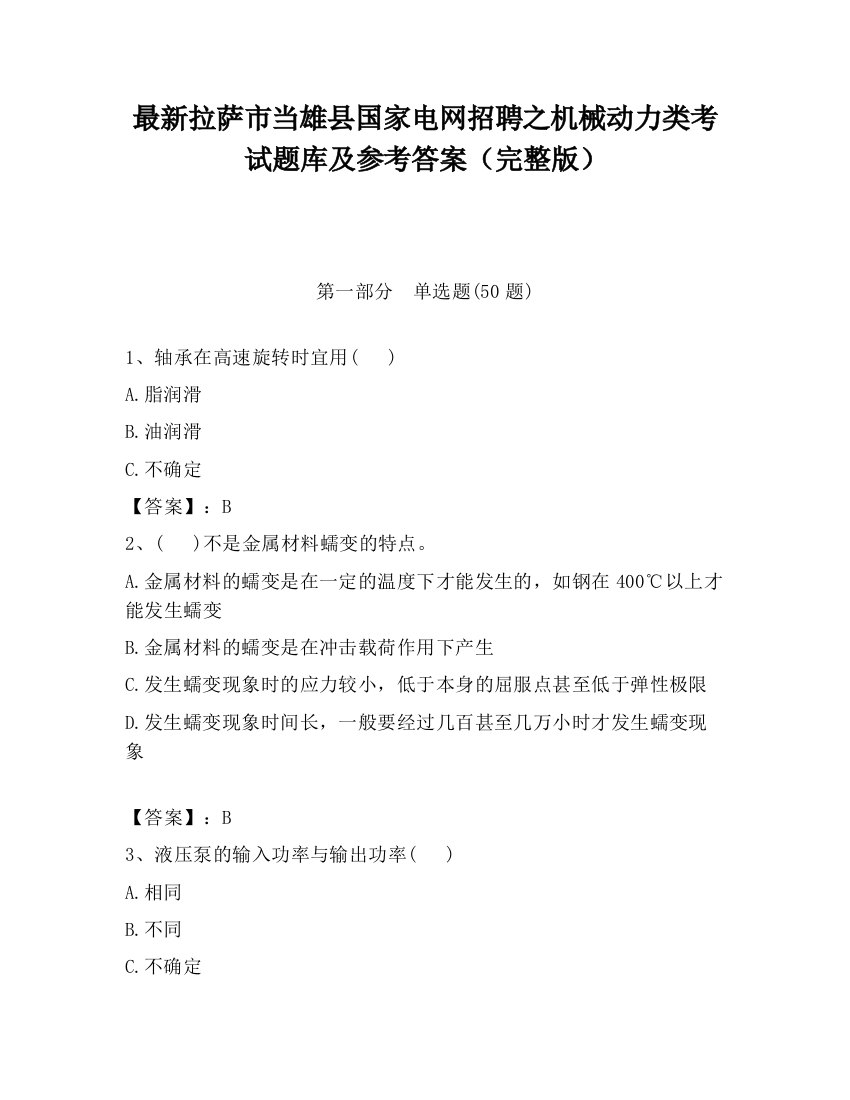 最新拉萨市当雄县国家电网招聘之机械动力类考试题库及参考答案（完整版）

第一部分　单选题(50 题)

1、轴承在高速旋转时宜用(　　)

A.脂润滑

B.油润滑

C.不确定

【答案】：B

2、(　　)不是金属材料蠕变的特点。

A.金属材料的蠕变是在一定的温度下才能发生的，如钢在 400℃以上才能发生蠕变

B.金属材料的蠕变是在冲击载荷作用下产生

C.发生蠕变现象时的应力较小，低于本身的屈服点甚至低于弹性极限

D.发生蠕变现象时间长，一般要经过几百甚至几万小时才发生蠕变现象

【答案】：B

3、液压泵的输入功率与输出功率(　　)

A.相同

B.不同

C.不确定